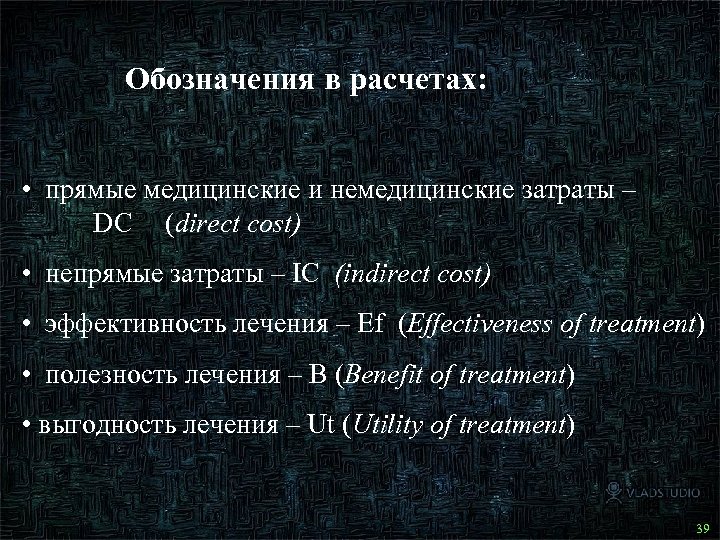 Обозначения в расчетах:

• прямые медицинские и немедицинские затраты – DC (direct cost)

• непрямые затраты – IC (indirect cost)

• эффективность лечения – Ef (Effectiveness of treatment)

• полезность лечения – B (Benefit of treatment)

• выгодность лечения – Ut (Utility of treatment)

VLADSTUDIO

39